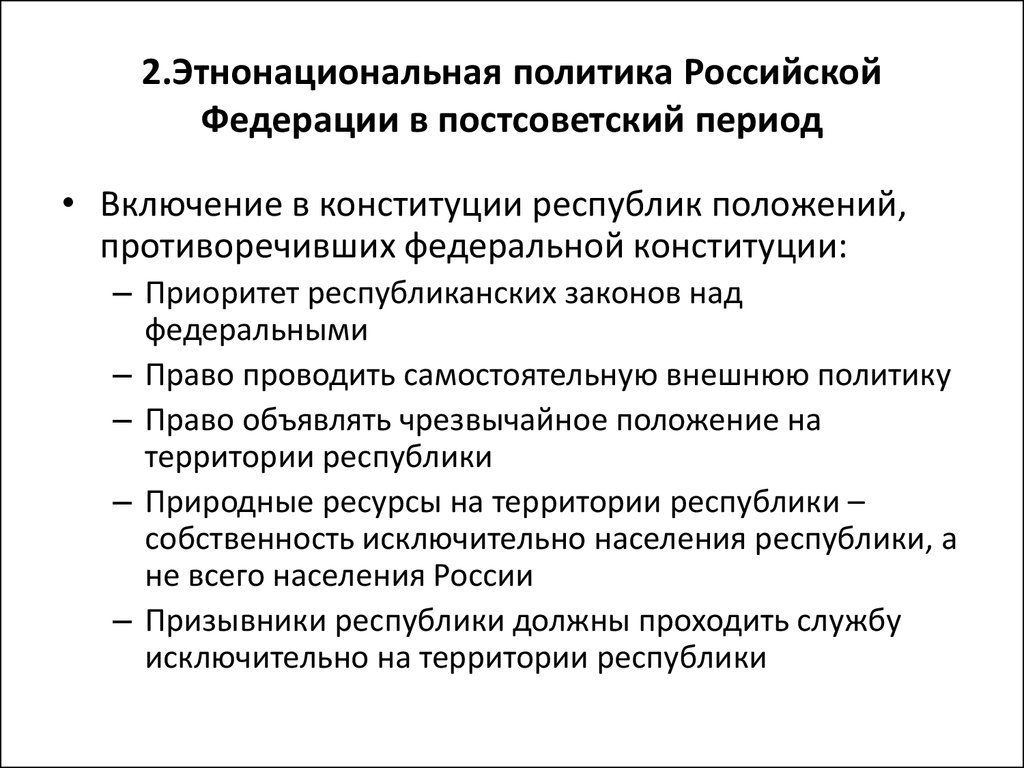 2.Этнонациональная политика Российской Федерации в постсоветский период

• Включение в конституции республик положений, противоречивших федеральной конституции:
– Приоритет республиканских законов над федеральными
– Право проводить самостоятельную внешнюю политику
– Право объявлять чрезвычайное положение на территории республики
– Природные ресурсы на территории республики – собственность исключительно населения республики, а не всего населения России
– Призывники республики должны проходить службу исключительно на территории республики